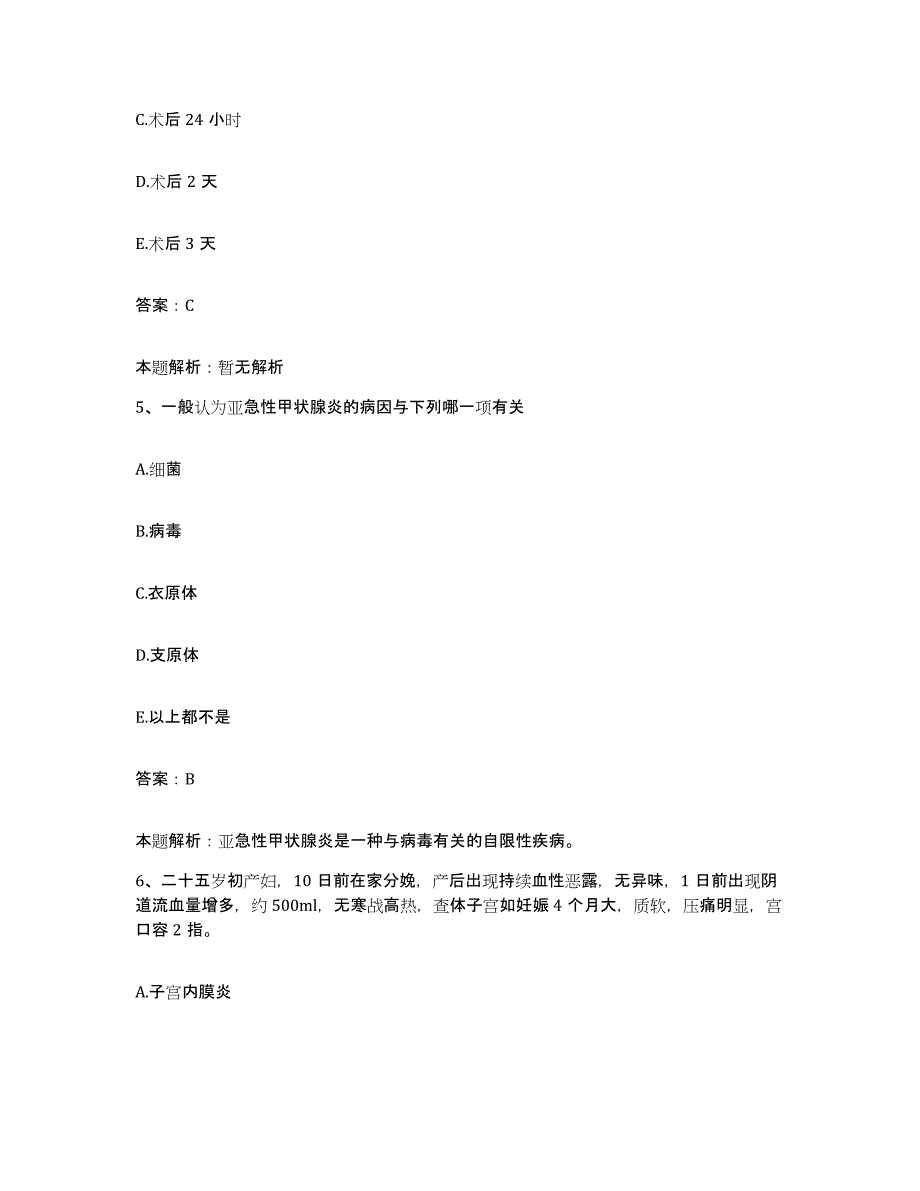 C.术后 24 小时

D.术后 2 天

E.术后 3 天

答案：C

本题解析：暂无解析

5、一般认为亚急性甲状腺炎的病因与下列哪一项有关

A.细菌

B.病毒

C.衣原体

D.支原体

E.以上都不是

答案：B

本题解析：亚急性甲状腺炎是一种与病毒有关的自限性疾病。

6、二十五岁初产妇，10 日前在家分娩，产后出现持续血性恶露，无异味，1 日前出现阴道流血量增多，约 500ml，无寒战高热，查体子宫如妊娠 4 个月大，质软，压痛明显，宫口容 2 指。

A.子宫内膜炎